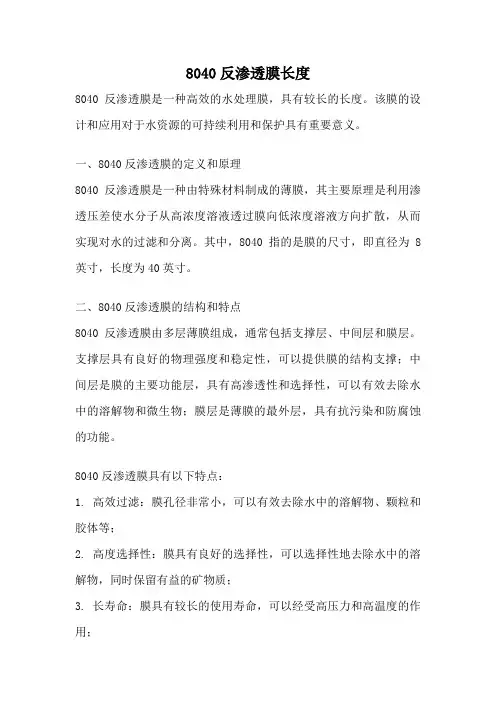 8040 反渗透膜长度

8040 反渗透膜是一种高效的水处理膜，具有较长的长度。该膜的设计和应用对于水资源的可持续利用和保护具有重要意义。

一、8040 反渗透膜的定义和原理

8040 反渗透膜是一种由特殊材料制成的薄膜，其主要原理是利用渗透压差使水分子从高浓度溶液透过膜向低浓度溶液方向扩散，从而实现对水的过滤和分离。其中，8040 指的是膜的尺寸，即直径为 8 英寸，长度为 40 英寸。

二、8040 反渗透膜的结构和特点

8040 反渗透膜由多层薄膜组成，通常包括支撑层、中间层和膜层。支撑层具有良好的物理强度和稳定性，可以提供膜的结构支撑；中间层是膜的主要功能层，具有高渗透性和选择性，可以有效去除水中的溶解物和微生物；膜层是薄膜的最外层，具有抗污染和防腐蚀的功能。

8040 反渗透膜具有以下特点：

1. 高效过滤：膜孔径非常小，可以有效去除水中的溶解物、颗粒和胶体等；

2. 高度选择性：膜具有良好的选择性，可以选择性地去除水中的溶解物，同时保留有益的矿物质；

3. 长寿命：膜具有较长的使用寿命，可以经受高压力和高温度的作用；